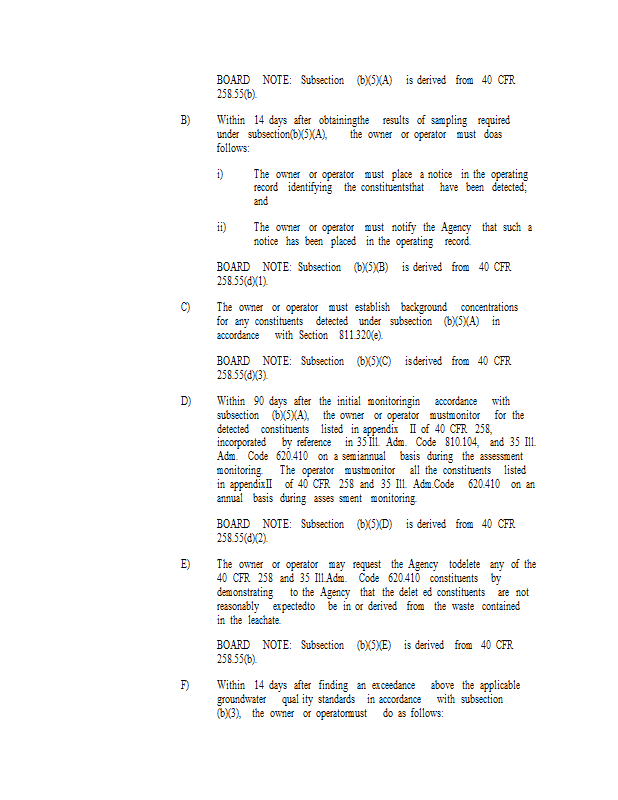 BOARD NOTE: Subsection (b)(5)(A) is derived from 40 CFR 258.55(b).

B) Within 14 days after obtainingthe results of sampling required under subsection(b)(5)(A), the owner or operator must doas follows:

i) The owner or operator must place a notice in the operating record identifying the constituentsthat have been detected; and

ii) The owner or operator must notify the Agency that such a notice has been placed in the operating record.

BOARD NOTE: Subsection (b)(5)(B) is derived from 40 CFR 258.55(d)(1).

C) The owner or operator must establish background concentrations for any constituents detected under subsection (b)(5)(A) in accordance with Section 811.320(e).

BOARD NOTE: Subsection (b)(5)(C) isderived from 40 CFR 258.55(d)(3).

D) Within 90 days after the initial monitoringin accordance with subsection (b)(5)(A), the owner or operator mustmonitor for the detected constituents listed in appendix II of 40 CFR 258, incorporated by reference in 35 Ill. Adm. Code 810.104, and 35 Ill. Adm. Code 620.410 on a semiannual basis during the assessment monitoring. The operator mustmonitor all the constituents listed in appendixII of 40 CFR 258 and 35 Ill. Adm.Code 620.410 on an annual basis during asses sment monitoring.

BOARD NOTE: Subsection (b)(5)(D) is derived from 40 CFR 258.55(d)(2).

E) The owner or operator may request the Agency todelete any of the 40 CFR 258 and 35 Ill.Adm. Code 620.410 constituents by demonstrating to the Agency that the delet ed constituents are not reasonably expectedto be in or derived from the waste contained in the leachate.

BOARD NOTE: Subsection (b)(5)(E) is derived from 40 CFR 258.55(b).

F) Within 14 days after finding an exceedance above the applicable groundwater qual ity standards in accordance with subsection (b)(3), the owner or operatormust do as follows: